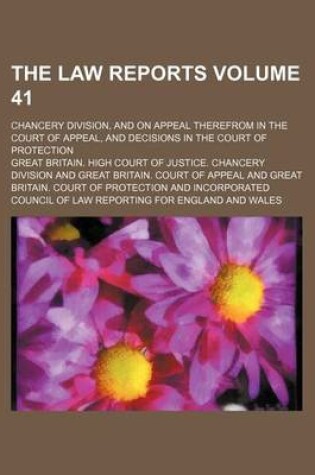 THE LAW REPORTS VOLUME 41

CHANCERY DIVISION, AND ON APPEAL THEREFROM IN THE COURT OF APPEAL, AND DECISIONS IN THE COURT OF PROTECTION

GREAT BRITAIN. HIGH COURT OF JUSTICE. CHANCERY DIVISION AND GREAT BRITAIN. COURT OF APPEAL AND GREAT BRITAIN. COURT OF PROTECTION AND INCORPORATED COUNCIL OF LAW REPORTING FOR ENGLAND AND WALES